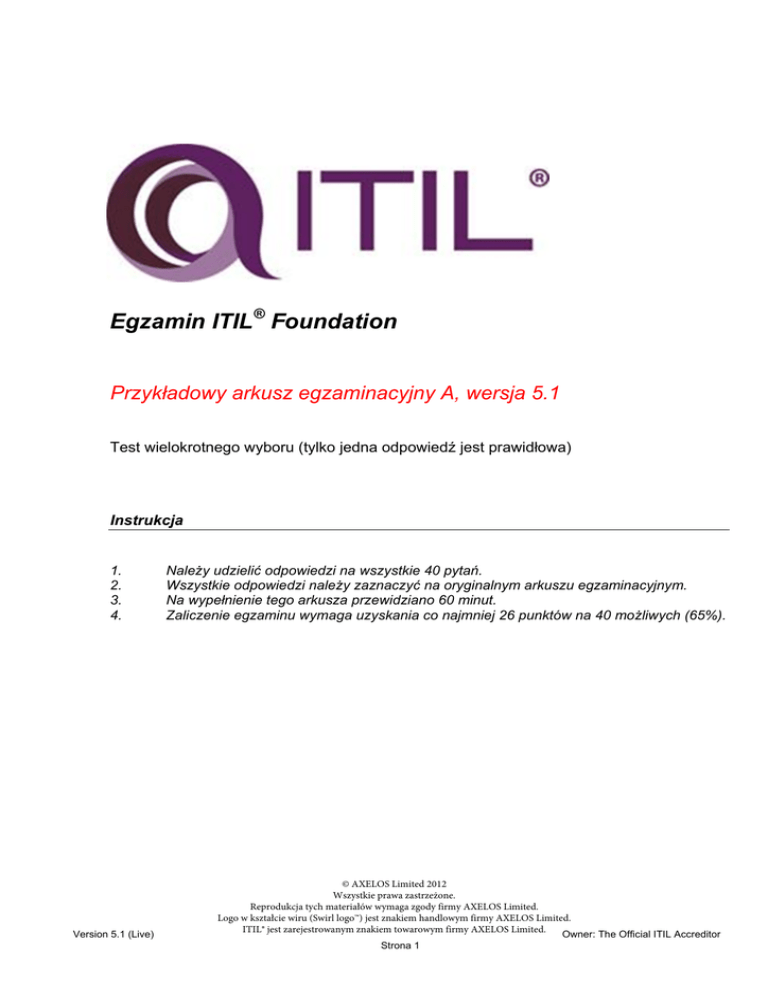 ITIL®

Egzamin ITIL® Foundation

Przykładowy arkusz egzaminacyjny A, wersja 5.1

Test wielokrotnego wyboru (tylko jedna odpowiedź jest prawidłowa)

Instrukcja

1. Należy udzielić odpowiedzi na wszystkie 40 pytań.
2. Wszystkie odpowiedzi należy zaznaczyć na oryginalnym arkuszu egzaminacyjnym.
3. Na wypełnienie tego arkusza przewidziano 60 minut.
4. Zaliczenie egzaminu wymaga uzyskania co najmniej 26 punktów na 40 możliwych (65%).

© AXELOS Limited 2012
Wszystkie prawa zastrzeżone.
Reprodukcja tych materiałów wymaga zgody firmy AXELOS Limited.
Logo w kształcie wiru (Swirl logo™) jest znakiem handlowym firmy AXELOS Limited.
ITIL® jest zarejestrowanym znakiem towarowym firmy AXELOS Limited.

Version 5.1 (Live)

Owner: The Official ITIL Accreditor

Strona 1